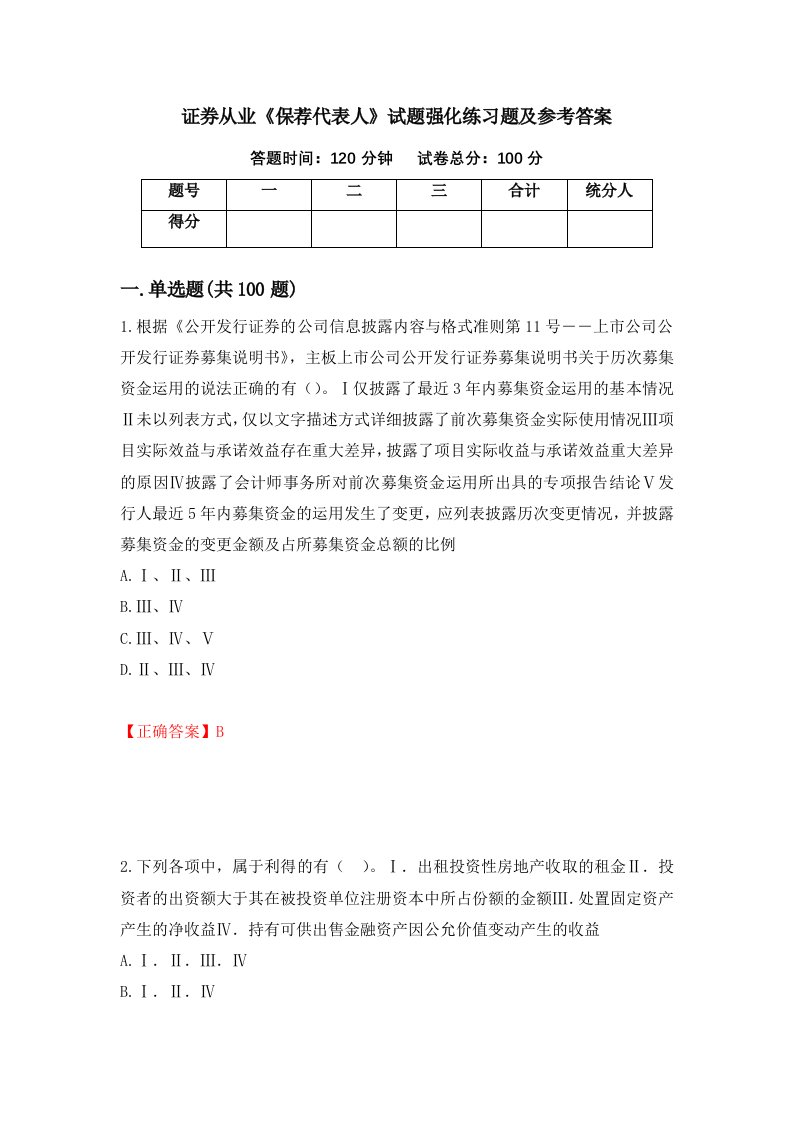 证券从业《保荐代表人》试题强化练习题及参考答案

答题时间：120 分钟　　试卷总分：100 分

| 题号 | 一 | 二 | 三 | 合计 | 统分人 |
|---|---|---|---|---|---|
| 得分 | | | | | |

一.单选题(共 100 题)

1.根据《公开发行证券的公司信息披露内容与格式准则第 11 号——上市公司公开发行证券募集说明书》，主板上市公司公开发行证券募集说明书关于历次募集资金运用的说法正确的有（）。Ⅰ仅披露了最近 3 年内募集资金运用的基本情况Ⅱ未以列表方式，仅以文字描述方式详细披露了前次募集资金实际使用情况Ⅲ项目实际效益与承诺效益存在重大差异，披露了项目实际收益与承诺效益重大差异的原因Ⅳ披露了会计师事务所对前次募集资金运用所出具的专项报告结论Ⅴ发行人最近 5 年内募集资金的运用发生了变更，应列表披露历次变更情况，并披露募集资金的变更金额及占所募集资金总额的比例
A.Ⅰ、Ⅱ、Ⅲ
B.Ⅲ、Ⅳ
C.Ⅲ、Ⅳ、Ⅴ
D.Ⅱ、Ⅲ、Ⅳ

【正确答案】B

2.下列各项中，属于利得的有（　）。Ⅰ．出租投资性房地产收取的租金Ⅱ．投资者的出资额大于其在被投资单位注册资本中所占份额的金额Ⅲ．处置固定资产产生的净收益Ⅳ．持有可供出售金融资产因公允价值变动产生的收益
A.Ⅰ．Ⅱ．Ⅲ．Ⅳ
B.Ⅰ．Ⅱ．Ⅳ